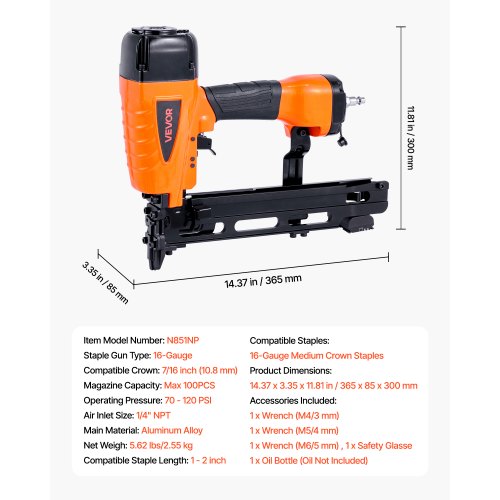 VEVOR

11.81 in / 300 mm

3.35 in / 85 mm

14.37 in / 365 mm

Item Model Number: N851NP
Staple Gun Type: 16-Gauge
Compatible Crown: 7/16 inch (10.8 mm)
Magazine Capacity: Max 100PCS
Operating Pressure: 70 - 120 PSI
Air Inlet Size: 1/4" NPT
Main Material: Aluminum Alloy
Net Weigh: 5.62 lbs/2.55 kg
Compatible Staple Length: 1 - 2 inch

Compatible Staples:
16-Gauge Medium Crown Staples
Product Dimensions:
14.37 x 3.35 x 11.81 in / 365 x 85 x 300 mm
Accessories Included:
1 x Wrench (M4/3 mm)
1 x Wrench (M5/4 mm)
1 x Wrench (M6/5 mm) , 1 x Safety Glasse
1 x Oil Bottle (Oil Not Included)